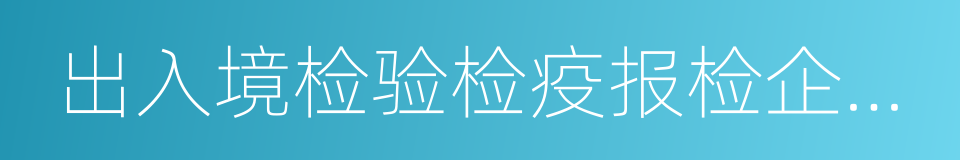 出入境检验检疫报检企...